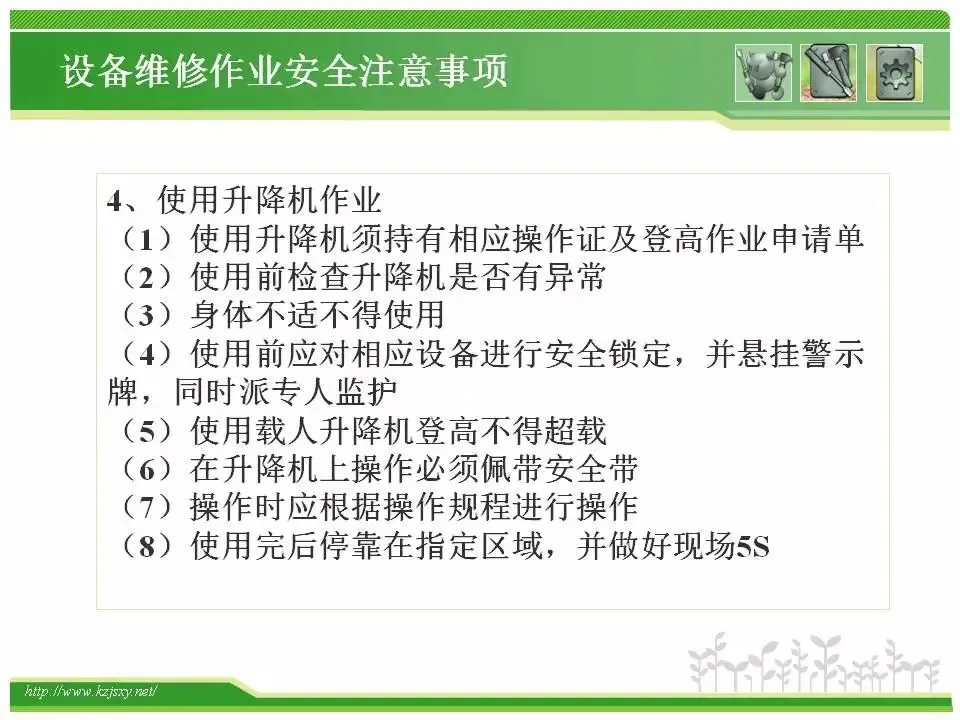 设备维修作业安全注意事项

4、使用升降机作业
（1）使用升降机须持有相应操作证及登高作业申请单
（2）使用前检查升降机是否有异常
（3）身体不适不得使用
（4）使用前应对相应设备进行安全锁定，并悬挂警示牌，同时派专人监护
（5）使用载人升降机登高不得超载
（6）在升降机上操作必须佩带安全带
（7）操作时应根据操作规程进行操作
（8）使用完后停靠在指定区域，并做好现场5S

http://www.kzjsxy.net/